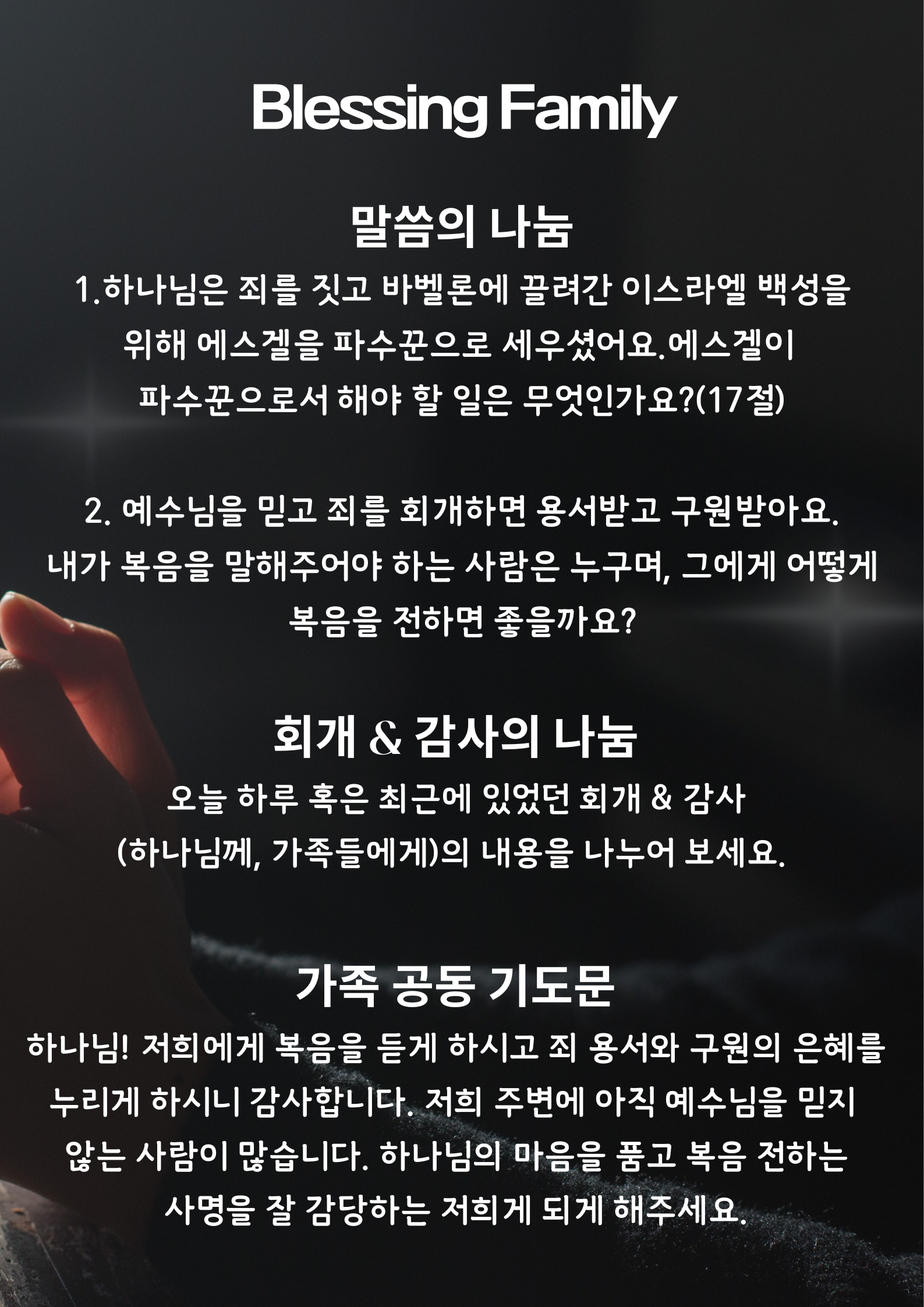 Blessing Family

말씀의 나눔

1.하나님은 죄를 짓고 바벨론에 끌려간 이스라엘 백성을 위해 에스겔을 파수꾼으로 세우셨어요.에스겔이 파수꾼으로서 해야 할 일은 무엇인가요?(17절)

2. 예수님을 믿고 죄를 회개하면 용서받고 구원받아요. 내가 복음을 말해주어야 하는 사람은 누구며, 그에게 어떻게 복음을 전하면 좋을까요?

회개 & 감사의 나눔

오늘 하루 혹은 최근에 있었던 회개 & 감사 (하나님께, 가족들에게)의 내용을 나누어 보세요.

가족 공동 기도문

하나님! 저희에게 복음을 듣게 하시고 죄 용서와 구원의 은혜를 누리게 하시니 감사합니다. 저희 주변에 아직 예수님을 믿지 않는 사람이 많습니다. 하나님의 마음을 품고 복음 전하는 사명을 잘 감당하는 저희게 되게 해주세요.